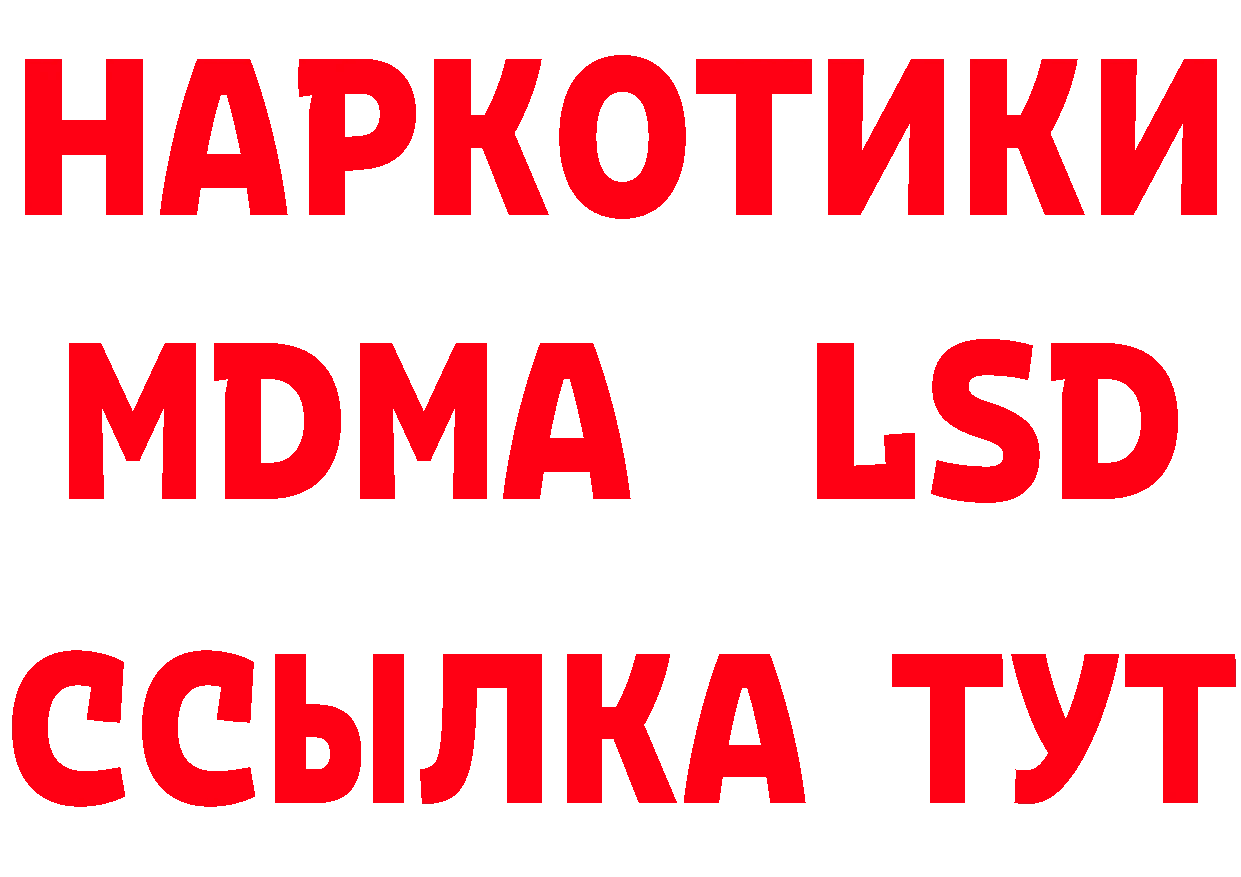 НАРКОТИКИ
MDMA LSD
ССЫЛКА ТУТ